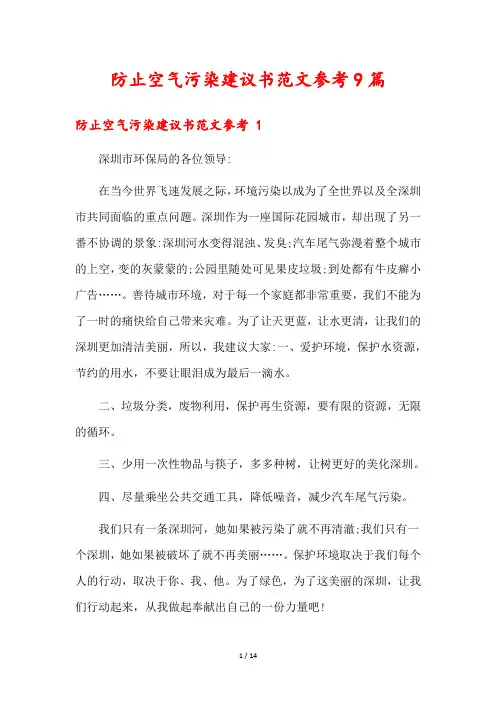 防止空气污染建议书范文参考9篇

防止空气污染建议书范文参考 1

深圳市环保局的各位领导:

在当今世界飞速发展之际，环境污染以成为了全世界以及全深圳市共同面临的重点问题。深圳作为一座国际花园城市，却出现了另一番不协调的景象:深圳河水变得混浊、发臭;汽车尾气弥漫着整个城市的上空，变的灰蒙蒙的;公园里随处可见果皮垃圾;到处都有牛皮癣小广告……。善待城市环境，对于每一个家庭都非常重要，我们不能为了一时的痛快给自己带来灾难。为了让天更蓝，让水更清，让我们的深圳更加清洁美丽，所以，我建议大家:一、爱护环境，保护水资源，节约的用水，不要让眼泪成为最后一滴水。

二、垃圾分类，废物利用，保护再生资源，要有限的资源，无限的循环。

三、少用一次性物品与筷子，多多种树，让树更好的美化深圳。

四、尽量乘坐公共交通工具，降低噪音，减少汽车尾气污染。

我们只有一条深圳河，她如果被污染了就不再清澈;我们只有一个深圳，她如果被破坏了就不再美丽……。保护环境取决于我们每个人的行动，取决于你、我、他。为了绿色，为了这美丽的深圳，让我们行动起来，从我做起奉献出自己的一份力量吧!

1 / 14